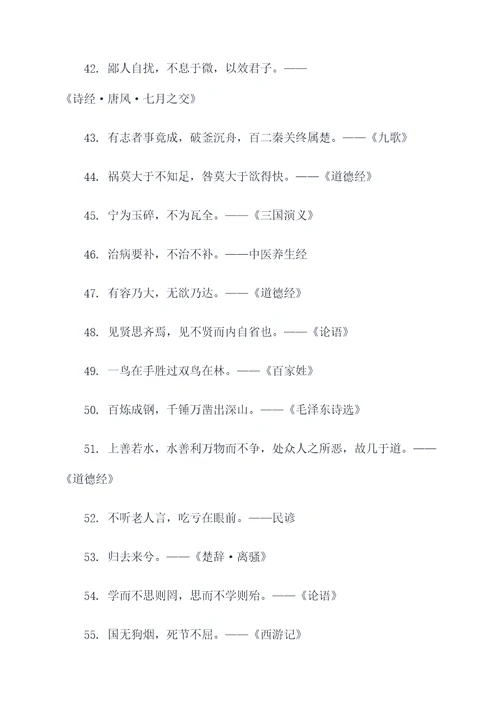 42. 鄙人自扰，不息于微，以效君子。——《诗经·唐风·七月之交》

43. 有志者事竟成，破釜沉舟，百二秦关终属楚。——《九歌》

44. 祸莫大于不知足，咎莫大于欲得快。——《道德经》

45. 宁为玉碎，不为瓦全。——《三国演义》

46. 治病要补，不治不补。——中医养生经

47. 有容乃大，无欲乃达。——《道德经》

48. 见贤思齐焉，见不贤而内自省也。——《论语》

49. 一鸟在手胜过双鸟在林。——《百家姓》

50. 百炼成钢，千锤万凿出深山。——《毛泽东诗选》

51. 上善若水，水善利万物而不争，处众人之所恶，故几于道。——《道德经》

52. 不听老人言，吃亏在眼前。——民谚

53. 归去来兮。——《楚辞·离骚》

54. 学而不思则罔，思而不学则殆。——《论语》

55. 国无狗烟，死节不屈。——《西游记》